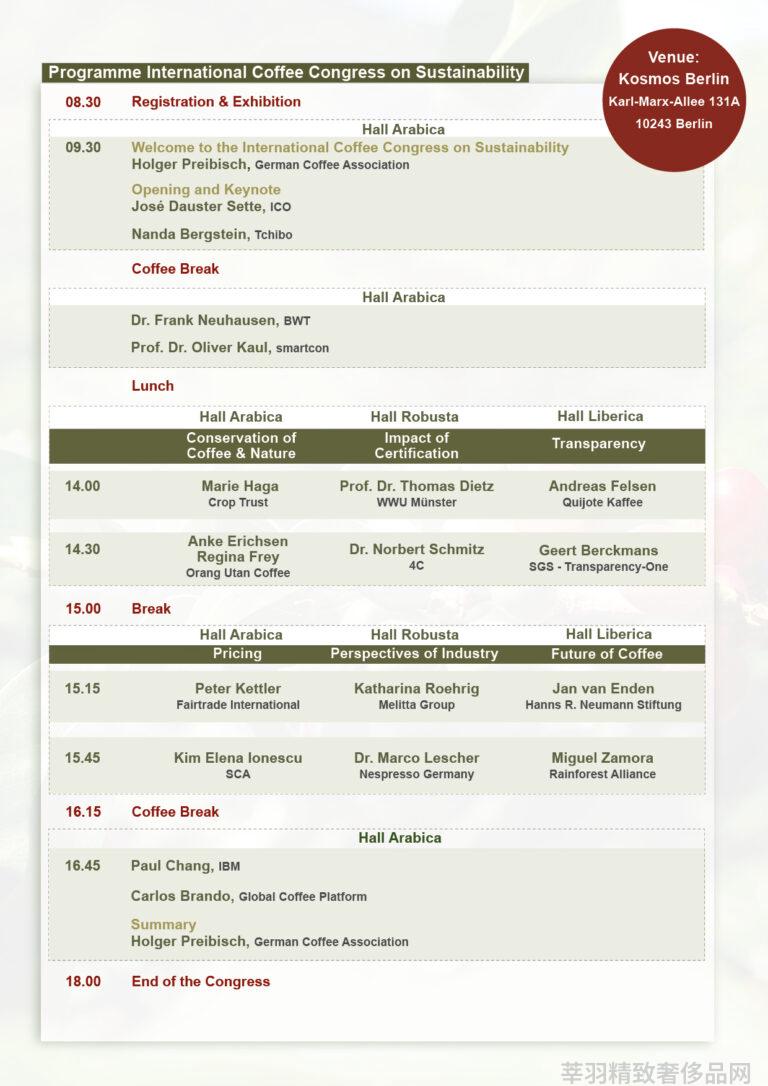 Programme International Coffee Congress on Sustainability

Venue:
Kosmos Berlin
Karl-Marx-Allee 131A
10243 Berlin

08.30 Registration & Exhibition

Hall Arabica

09.30 Welcome to the International Coffee Congress on Sustainability
Holger Preibisch, German Coffee Association

Opening and Keynote
José Dauster Sette, ICO

Nanda Bergstein, Tchibo

Coffee Break

Hall Arabica

Dr. Frank Neuhausen, BWT

Prof. Dr. Oliver Kaul, smartcon

Lunch

| | Hall Arabica | Hall Robusta | Hall Liberica |
|---|---|---|---|
| | Conservation of Coffee & Nature | Impact of Certification | Transparency |
| 14.00 | Marie Haga Crop Trust | Prof. Dr. Thomas Dietz WWU Münster | Andreas Felsen Quijote Kaffee |
| 14.30 | Anke Erichsen Regina Frey Orang Utan Coffee | Dr. Norbert Schmitz 4C | Geert Berckmans SGS - Transparency-One |

15.00 Break

| | Hall Arabica | Hall Robusta | Hall Liberica |
|---|---|---|---|
| | Pricing | Perspectives of Industry | Future of Coffee |
| 15.15 | Peter Kettler Fairtrade International | Katharina Roehrig Melitta Group | Jan van Enden Hanns R. Neumann Stiftung |
| 15.45 | Kim Elena Ionescu SCA | Dr. Marco Lescher Nespresso Germany | Miguel Zamora Rainforest Alliance |

16.15 Coffee Break

Hall Arabica

16.45 Paul Chang, IBM

Carlos Brando, Global Coffee Platform

Summary
Holger Preibisch, German Coffee Association

18.00 End of the Congress

莘羽精致奢侈品网